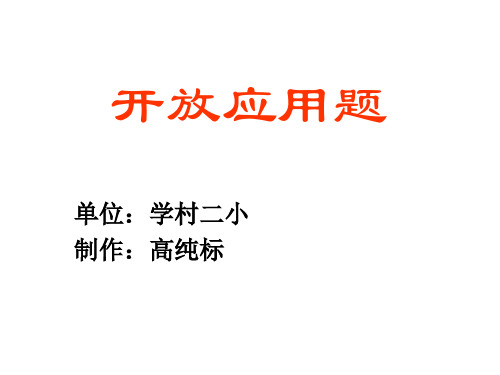 开放应用题

单位：学村二小
制作：高纯标